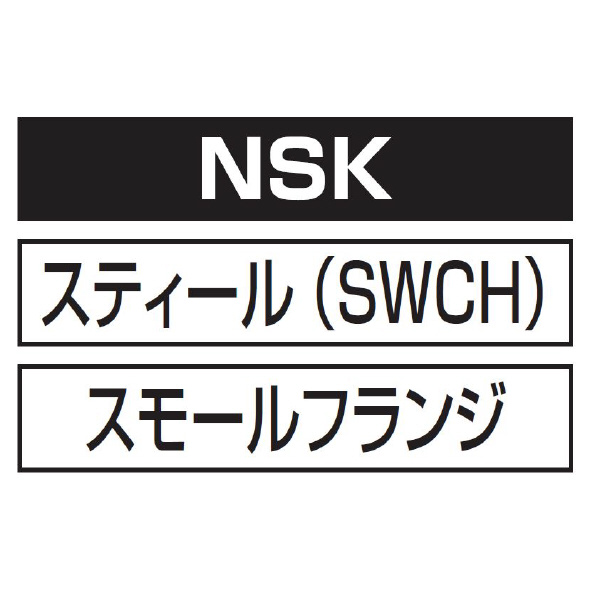 NSK

スティール (SWCH)

スモールフランジ